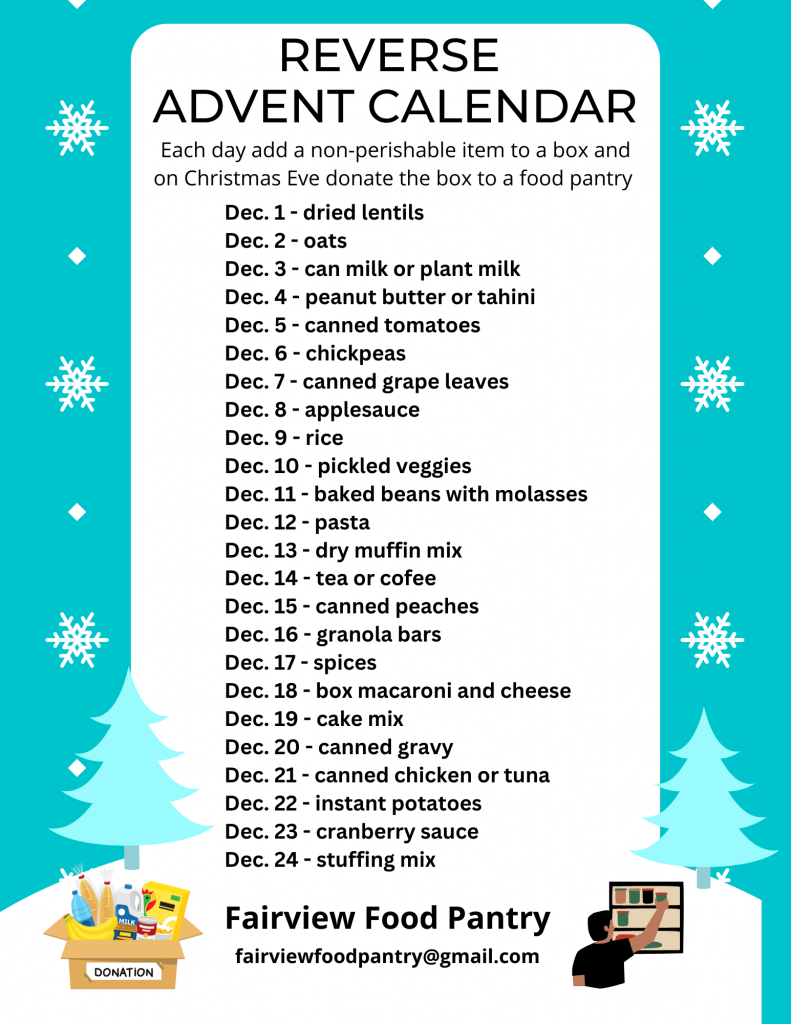 REVERSE
ADVENT CALENDAR

Each day add a non-perishable item to a box and on Christmas Eve donate the box to a food pantry

Dec. 1 - dried lentils
Dec. 2 - oats
Dec. 3 - can milk or plant milk
Dec. 4 - peanut butter or tahini
Dec. 5 - canned tomatoes
Dec. 6 - chickpeas
Dec. 7 - canned grape leaves
Dec. 8 - applesauce
Dec. 9 - rice
Dec. 10 - pickled veggies
Dec. 11 - baked beans with molasses
Dec. 12 - pasta
Dec. 13 - dry muffin mix
Dec. 14 - tea or cofee
Dec. 15 - canned peaches
Dec. 16 - granola bars
Dec. 17 - spices
Dec. 18 - box macaroni and cheese
Dec. 19 - cake mix
Dec. 20 - canned gravy
Dec. 21 - canned chicken or tuna
Dec. 22 - instant potatoes
Dec. 23 - cranberry sauce
Dec. 24 - stuffing mix

MILK
DONATION

Fairview Food Pantry
fairviewfoodpantry@gmail.com